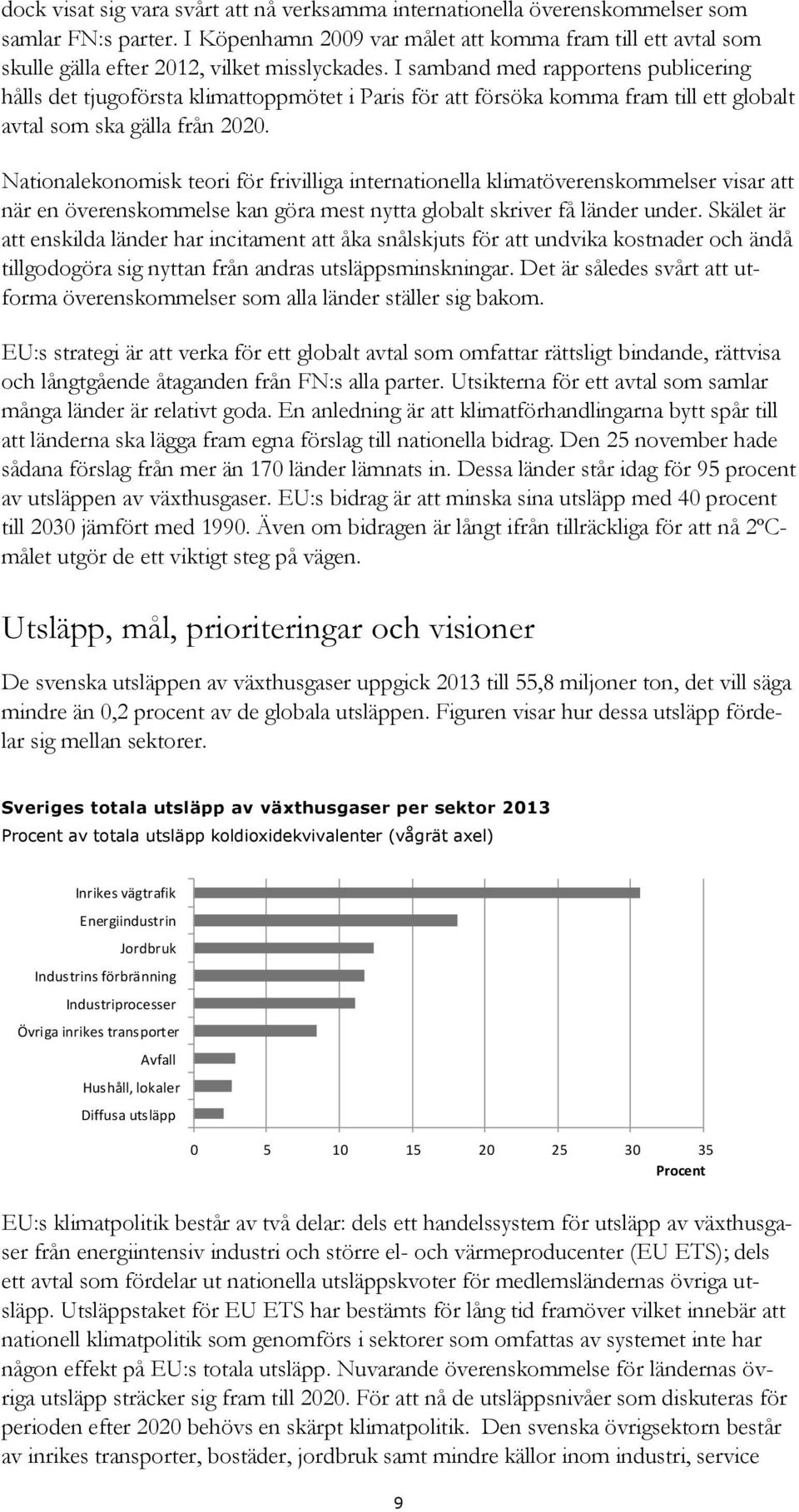 dock visat sig vara svårt att nå verksamma internationella överenskommelser som samlar FN:s parter. I Köpenhamn 2009 var målet att komma fram till ett avtal som skulle gälla efter 2012, vilket misslyckades. I samband med rapportens publicering hålls det tjugoförsta klimattoppmötet i Paris för att försöka komma fram till ett globalt avtal som ska gälla från 2020.

Nationalekonomisk teori för frivilliga internationella klimatöverenskommelser visar att när en överenskommelse kan göra mest nytta globalt skriver få länder under. Skälet är att enskilda länder har incitament att åka snålskjuts för att undvika kostnader och ändå tillgodogöra sig nyttan från andras utsläppsminskningar. Det är således svårt att utforma överenskommelser som alla länder ställer sig bakom.

EU:s strategi är att verka för ett globalt avtal som omfattar rättsligt bindande, rättvisa och långtgående åtaganden från FN:s alla parter. Utsikterna för ett avtal som samlar många länder är relativt goda. En anledning är att klimatförhandlingarna bytt spår till att länderna ska lägga fram egna förslag till nationella bidrag. Den 25 november hade sådana förslag från mer än 170 länder lämnats in. Dessa länder står idag för 95 procent av utsläppen av växthusgaser. EU:s bidrag är att minska sina utsläpp med 40 procent till 2030 jämfört med 1990. Även om bidragen är långt ifrån tillräckliga för att nå 2ºC-målet utgör de ett viktigt steg på vägen.

Utsläpp, mål, prioriteringar och visioner

De svenska utsläppen av växthusgaser uppgick 2013 till 55,8 miljoner ton, det vill säga mindre än 0,2 procent av de globala utsläppen. Figuren visar hur dessa utsläpp fördelar sig mellan sektorer.

Sveriges totala utsläpp av växthusgaser per sektor 2013
Procent av totala utsläpp koldioxidekvivalenter (vågrät axel)

Inrikes vägtrafik
Energiindustrin
Jordbruk
Industrins förbränning
Industriprocesser
Övriga inrikes transporter
Avfall
Hushåll, lokaler
Diffusa utsläpp

0 5 10 15 20 25 30 35
Procent

EU:s klimatpolitik består av två delar: dels ett handelssystem för utsläpp av växthusgaser från energiintensiv industri och större el- och värmeproducenter (EU ETS); dels ett avtal som fördelar ut nationella utsläppskvoter för medlemsländernas övriga utsläpp. Utsläppstaket för EU ETS har bestämts för lång tid framöver vilket innebär att nationell klimatpolitik som genomförs i sektorer som omfattas av systemet inte har någon effekt på EU:s totala utsläpp. Nuvarande överenskommelse för ländernas övriga utsläpp sträcker sig fram till 2020. För att nå de utsläppsnivåer som diskuteras för perioden efter 2020 behövs en skärpt klimatpolitik. Den svenska övrigsektorn består av inrikes transporter, bostäder, jordbruk samt mindre källor inom industri, service

9